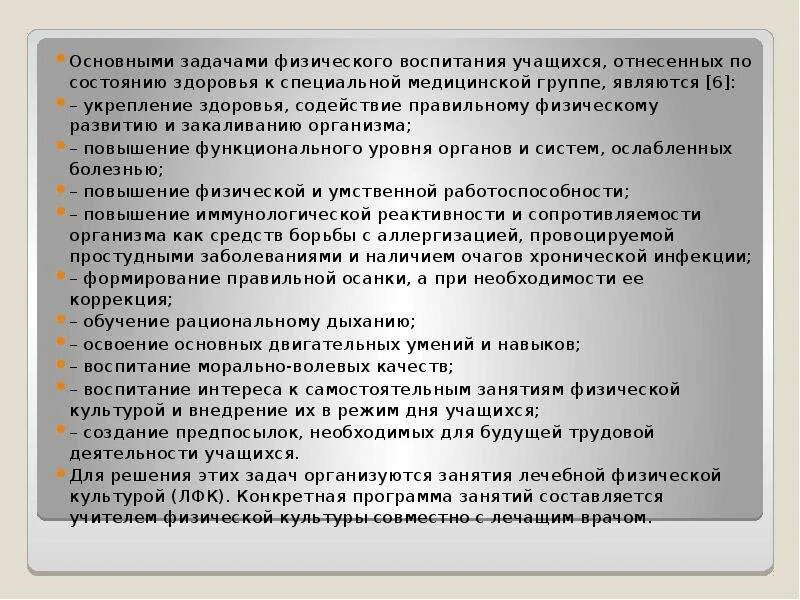 Основными задачами физического воспитания учащихся, отнесенных по состоянию здоровья к специальной медицинской группе, являются [6]:

– укрепление здоровья, содействие правильному физическому развитию и закаливанию организма;

– повышение функционального уровня органов и систем, ослабленных болезнью;

– повышение физической и умственной работоспособности;

– повышение иммунологической реактивности и сопротивляемости организма как средств борьбы с аллергизацией, провоцируемой простудными заболеваниями и наличием очагов хронической инфекции;

– формирование правильной осанки, а при необходимости ее коррекция;

– обучение рациональному дыханию;

– освоение основных двигательных умений и навыков;

– воспитание морально-волевых качеств;

– воспитание интереса к самостоятельным занятиям физической культурой и внедрение их в режим дня учащихся;

– создание предпосылок, необходимых для будущей трудовой деятельности учащихся.

Для решения этих задач организуются занятия лечебной физической культурой (ЛФК). Конкретная программа занятий составляется учителем физической культуры совместно с лечащим врачом.